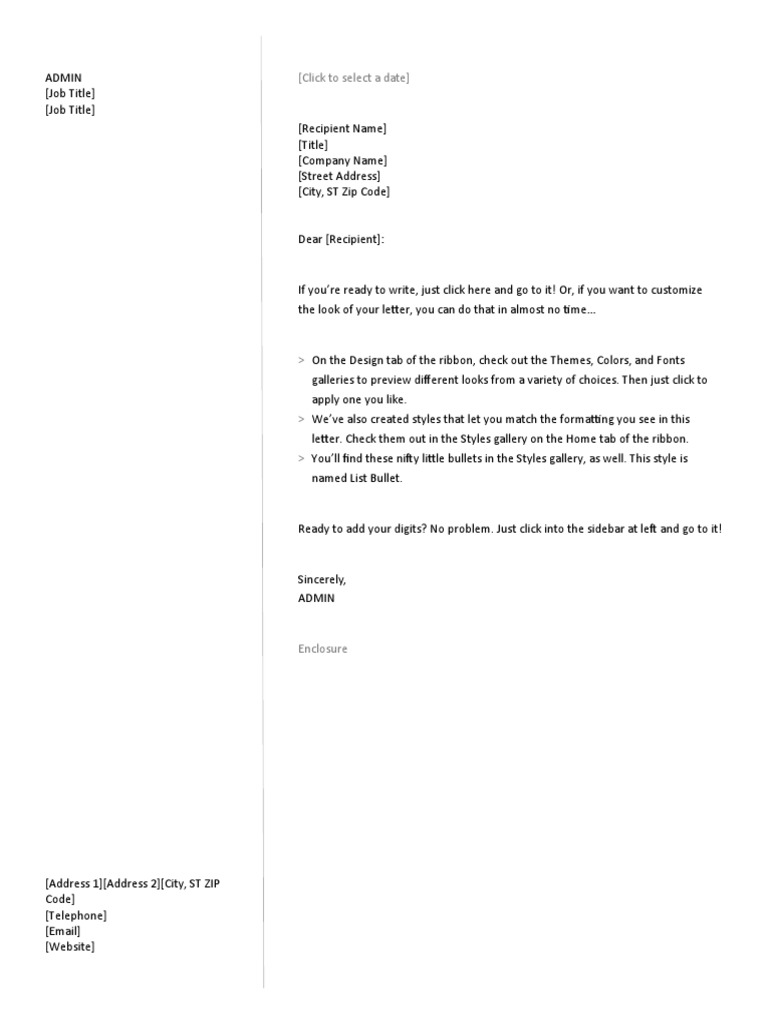 ADMIN
[Job Title]
[Job Title]

[Address 1][Address 2][City, ST ZIP Code]
[Telephone]
[Email]
[Website]

[Click to select a date]

[Recipient Name]
[Title]
[Company Name]
[Street Address]
[City, ST Zip Code]

Dear [Recipient]:

If you're ready to write, just click here and go to it! Or, if you want to customize the look of your letter, you can do that in almost no time…

> On the Design tab of the ribbon, check out the Themes, Colors, and Fonts galleries to preview different looks from a variety of choices. Then just click to apply one you like.
> We've also created styles that let you match the formatting you see in this letter. Check them out in the Styles gallery on the Home tab of the ribbon.
> You'll find these nifty little bullets in the Styles gallery, as well. This style is named List Bullet.

Ready to add your digits? No problem. Just click into the sidebar at left and go to it!

Sincerely,
ADMIN

Enclosure